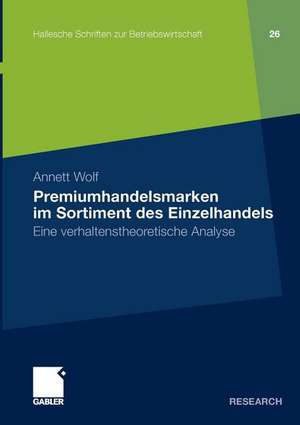 Hallesche Schriften zur Betriebswirtschaft 26

Annett Wolf

Premiumhandelsmarken im Sortiment des Einzelhandels

Eine verhaltenstheoretische Analyse

GABLER

RESEARCH